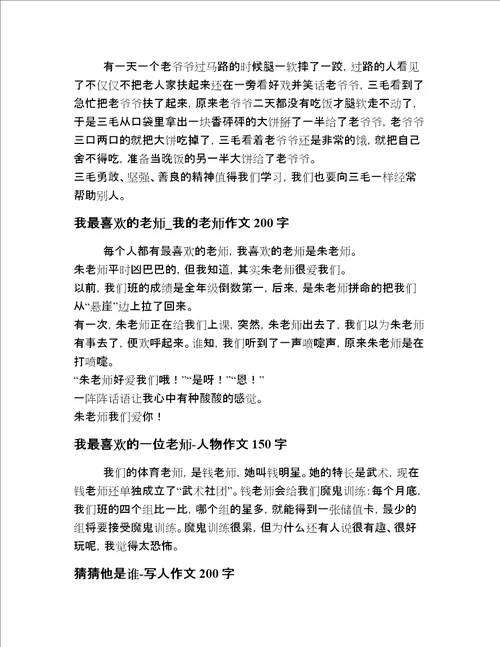 有一天一个老爷爷过马路的时候腿一软摔了一跤，过路的人看见了不仅仅不把老人家扶起来还在一旁看好戏并笑话老爷爷，三毛看到了急忙把老爷爷扶了起来，原来老爷爷二天都没有吃饭才腿软走不动了，于是三毛从口袋里拿出一块香砰砰的大饼掰了一半给了老爷爷，老爷爷三口两口的就把大饼吃掉了，三毛看着老爷爷还是非常的饿，就把自己舍不得吃，准备当晚饭的另一半大饼给了老爷爷。
三毛勇敢、坚强、善良的精神值得我们学习，我们也要向三毛一样经常帮助别人。

我最喜欢的老师_我的老师作文 200 字

每个人都有最喜欢的老师，我喜欢的老师是朱老师。
朱老师平时凶巴巴的，但我知道，其实朱老师很爱我们。
以前，我们班的成绩是全年级倒数第一，后来，是朱老师拼命的把我们从“悬崖”边上拉了回来。
有一次，朱老师正在给我们上课，突然，朱老师出去了，我们以为朱老师有事去了，便欢呼起来。谁知，我们听到了一声喷嚏声，原来朱老师是在打喷嚏。
“朱老师好爱我们哦！”“是呀！”“恩！”
一阵阵话语让我心中有种酸酸的感觉。
朱老师我们爱你！

我最喜欢的一位老师-人物作文 150 字

我们的体育老师，是钱老师，她叫钱明星。她的特长是武术，现在钱老师还单独成立了“武术社团”。钱老师会给我们魔鬼训练：每个月底，我们班的四个组比一比，哪个组的星多，就能得到一张储值卡，最少的组将要接受魔鬼训练。魔鬼训练很累，但为什么还有人说很有趣、很好玩呢，我觉得太恐怖。

猜猜他是谁-写人作文 200 字